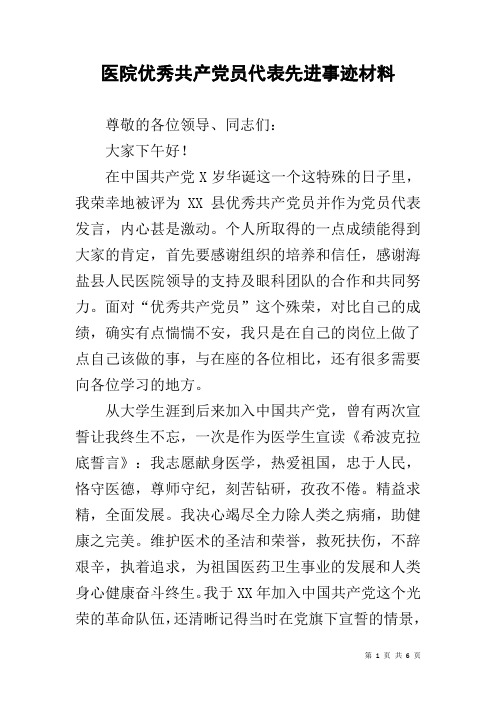 医院优秀共产党员代表先进事迹材料

尊敬的各位领导、同志们：

大家下午好！

在中国共产党 X 岁华诞这一个这特殊的日子里，我荣幸地被评为 XX 县优秀共产党员并作为党员代表发言，内心甚是激动。个人所取得的一点成绩能得到大家的肯定，首先要感谢组织的培养和信任，感谢海盐县人民医院领导的支持及眼科团队的合作和共同努力。面对“优秀共产党员”这个殊荣，对比自己的成绩，确实有点惴惴不安，我只是在自己的岗位上做了点自己该做的事，与在座的各位相比，还有很多需要向各位学习的地方。

从大学生涯到后来加入中国共产党，曾有两次宣誓让我终生不忘，一次是作为医学生宣读《希波克拉底誓言》：我志愿献身医学，热爱祖国，忠于人民，恪守医德，尊师守纪，刻苦钻研，孜孜不倦。精益求精，全面发展。我决心竭尽全力除人类之病痛，助健康之完美。维护医术的圣洁和荣誉，救死扶伤，不辞艰辛，执着追求，为祖国医药卫生事业的发展和人类身心健康奋斗终生。我于 XX 年加入中国共产党这个光荣的革命队伍，还清晰记得当时在党旗下宣誓的情景，

第 1 页 共 6 页